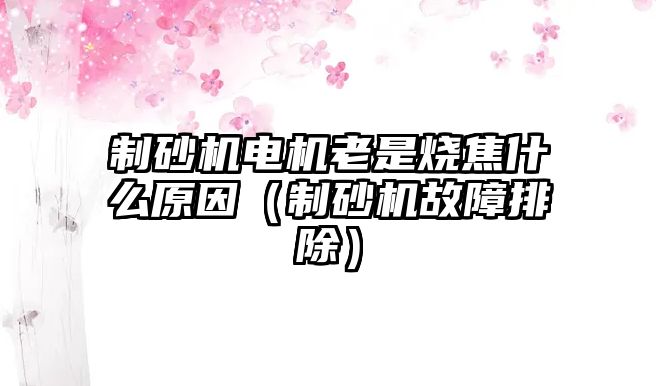 制砂机电机老是烧焦什么原因（制砂机故障排除）